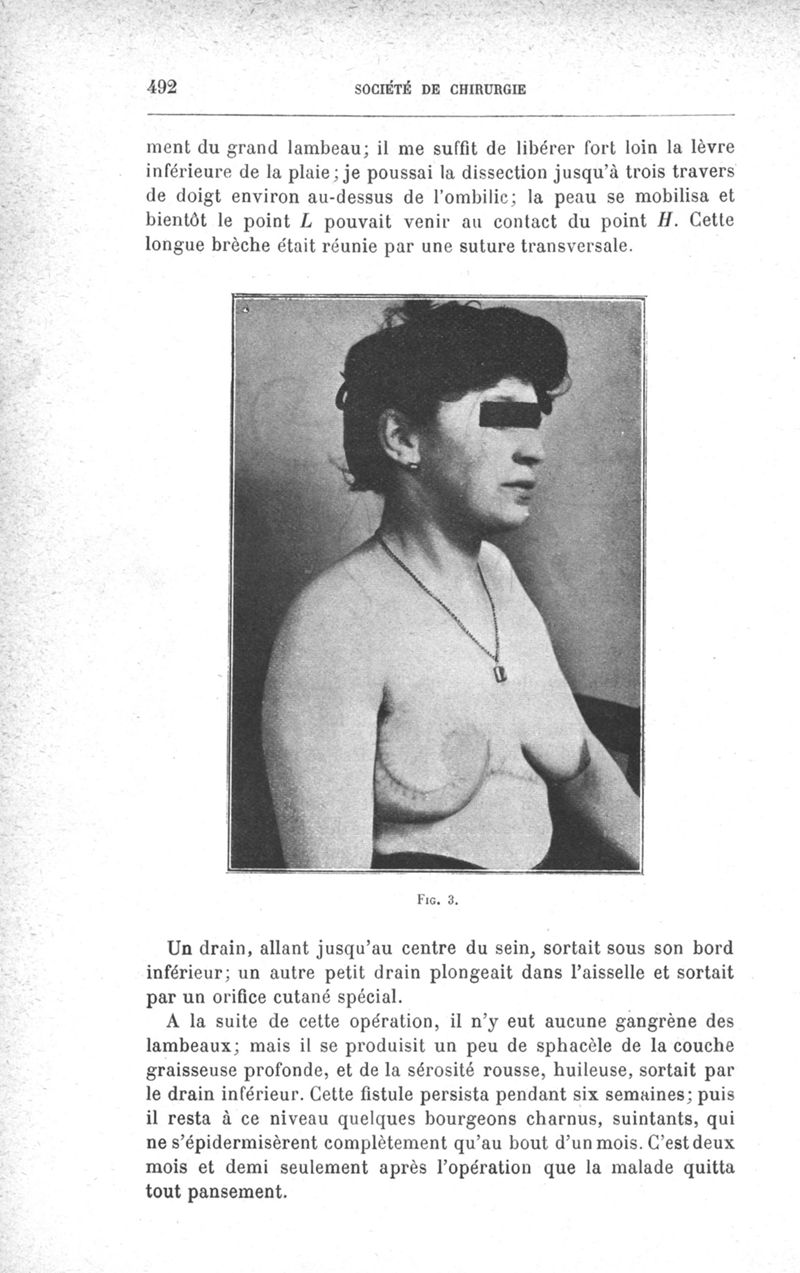 492

SOCIÉTÉ DE CHIRURGIE

ment du grand lambeau; il me suffit de libérer fort loin la lèvre inférieure de la plaie; je poussai la dissection jusqu'à trois travers de doigt environ au-dessus de l'ombilic; la peau se mobilisa et bientôt le point $L$ pouvait venir au contact du point $H$. Cette longue brèche était réunie par une suture transversale.

Fig. 3.

Un drain, allant jusqu'au centre du sein, sortait sous son bord inférieur; un autre petit drain plongeait dans l'aisselle et sortait par un orifice cutané spécial.

A la suite de cette opération, il n'y eut aucune gangrène des lambeaux; mais il se produisit un peu de sphacèle de la couche graisseuse profonde, et de la sérosité rousse, huileuse, sortait par le drain inférieur. Cette fistule persista pendant six semaines; puis il resta à ce niveau quelques bourgeons charnus, suintants, qui ne s'épidermisèrent complètement qu'au bout d'un mois. C'est deux mois et demi seulement après l'opération que la malade quitta tout pansement.